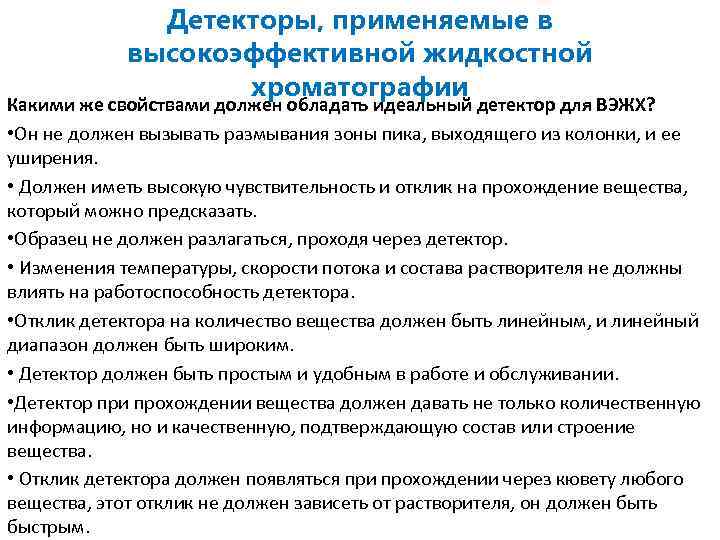 Детекторы, применяемые в высокоэффективной жидкостной хроматографии

Какими же свойствами должен обладать идеальный детектор для ВЭЖХ?

•Он не должен вызывать размывания зоны пика, выходящего из колонки, и ее уширения.

• Должен иметь высокую чувствительность и отклик на прохождение вещества, который можно предсказать.

•Образец не должен разлагаться, проходя через детектор.

• Изменения температуры, скорости потока и состава растворителя не должны влиять на работоспособность детектора.

•Отклик детектора на количество вещества должен быть линейным, и линейный диапазон должен быть широким.

• Детектор должен быть простым и удобным в работе и обслуживании.

•Детектор при прохождении вещества должен давать не только количественную информацию, но и качественную, подтверждающую состав или строение вещества.

• Отклик детектора должен появляться при прохождении через кювету любого вещества, этот отклик не должен зависеть от растворителя, он должен быть быстрым.